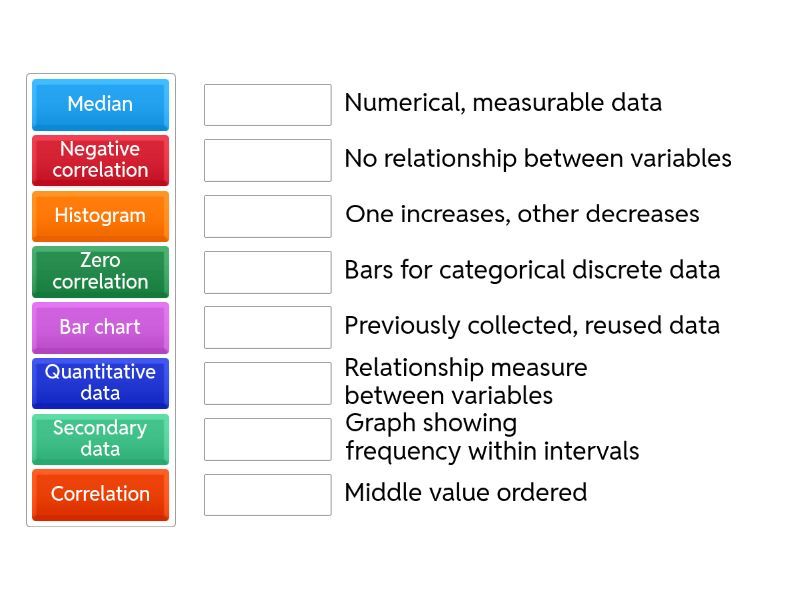 Median

Negative correlation

Histogram

Zero correlation

Bar chart

Quantitative data

Secondary data

Correlation

Numerical, measurable data

No relationship between variables

One increases, other decreases

Bars for categorical discrete data

Previously collected, reused data

Relationship measure between variables

Graph showing frequency within intervals

Middle value ordered